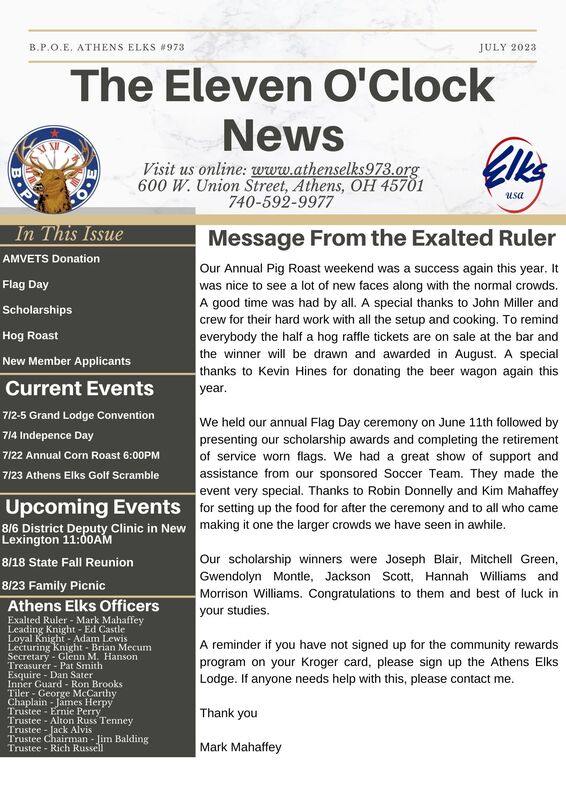 B.P.O.E. ATHENS ELKS #973

JULY 2023

The Eleven O'Clock News

B P O E

Visit us online: www.athenselks973.org
600 W. Union Street, Athens, OH 45701
740-592-9977

Elks usa

In This Issue

AMVETS Donation

Flag Day

Scholarships

Hog Roast

New Member Applicants

Current Events

7/2-5 Grand Lodge Convention

7/4 Indepence Day

7/22 Annual Corn Roast 6:00PM

7/23 Athens Elks Golf Scramble

Upcoming Events

8/6 District Deputy Clinic in New Lexington 11:00AM

8/18 State Fall Reunion

8/23 Family Picnic

Athens Elks Officers

Exalted Ruler - Mark Mahaffey
Leading Knight - Ed Castle
Loyal Knight - Adam Lewis
Lecturing Knight - Brian Mecum
Secretary - Glenn M. Hanson
Treasurer - Pat Smith
Esquire - Dan Sater
Inner Guard - Ron Brooks
Tiler - George McCarthy
Chaplain - James Herpy
Trustee - Ernie Perry
Trustee - Alton Russ Tenney
Trustee - Jack Alvis
Trustee Chairman - Jim Balding
Trustee - Rich Russell

Message From the Exalted Ruler

Our Annual Pig Roast weekend was a success again this year. It was nice to see a lot of new faces along with the normal crowds. A good time was had by all. A special thanks to John Miller and crew for their hard work with all the setup and cooking. To remind everybody the half a hog raffle tickets are on sale at the bar and the winner will be drawn and awarded in August. A special thanks to Kevin Hines for donating the beer wagon again this year.

We held our annual Flag Day ceremony on June 11th followed by presenting our scholarship awards and completing the retirement of service worn flags. We had a great show of support and assistance from our sponsored Soccer Team. They made the event very special. Thanks to Robin Donnelly and Kim Mahaffey for setting up the food for after the ceremony and to all who came making it one the larger crowds we have seen in awhile.

Our scholarship winners were Joseph Blair, Mitchell Green, Gwendolyn Montle, Jackson Scott, Hannah Williams and Morrison Williams. Congratulations to them and best of luck in your studies.

A reminder if you have not signed up for the community rewards program on your Kroger card, please sign up the Athens Elks Lodge. If anyone needs help with this, please contact me.

Thank you

Mark Mahaffey